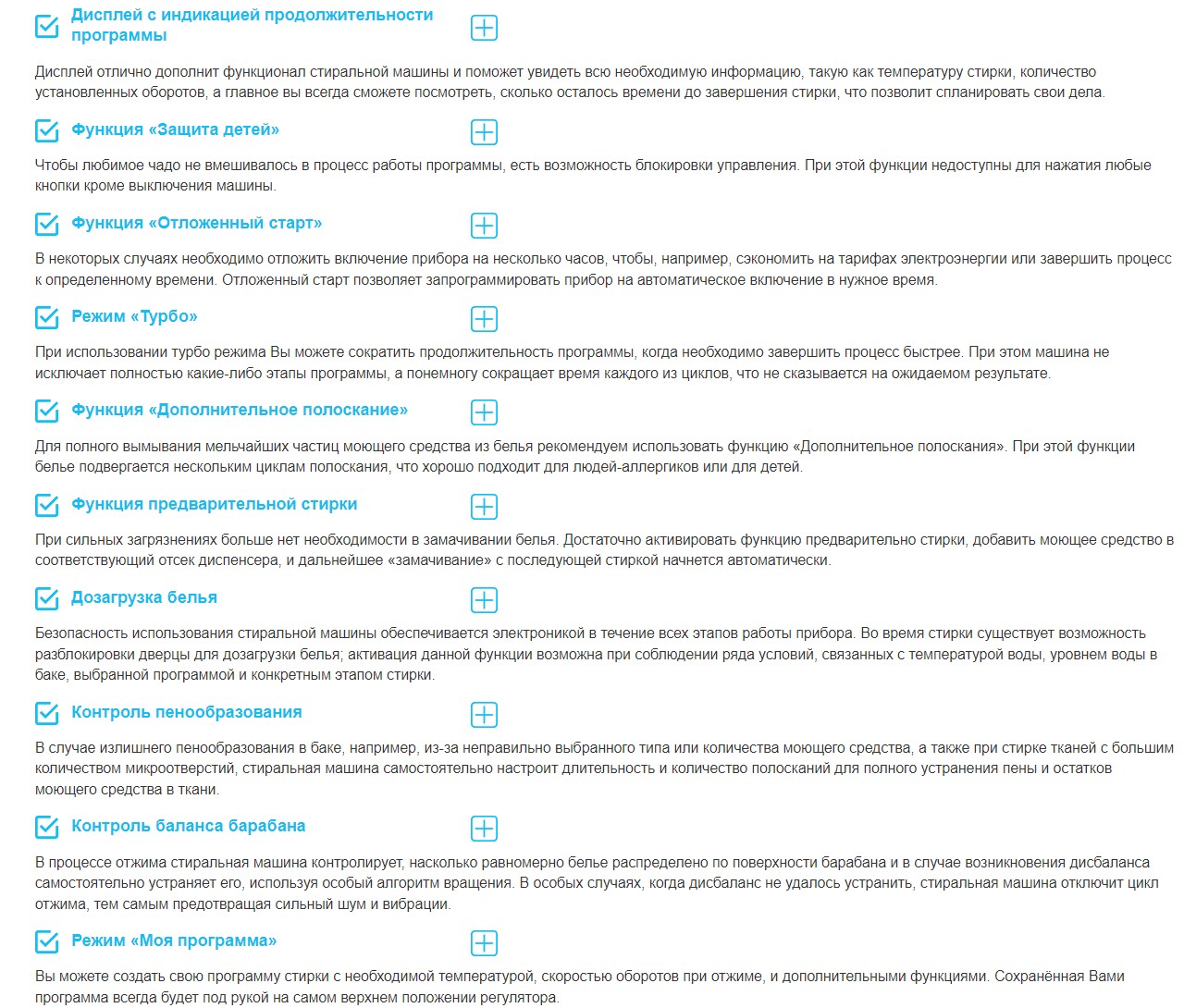 Дисплей с индикацией продолжительности программы

Дисплей отлично дополнит функционал стиральной машины и поможет увидеть всю необходимую информацию, такую как температуру стирки, количество установленных оборотов, а главное вы всегда сможете посмотреть, сколько осталось времени до завершения стирки, что позволит спланировать свои дела.

Функция «Защита детей»

Чтобы любимое чадо не вмешивалось в процесс работы программы, есть возможность блокировки управления. При этой функции недоступны для нажатия любые кнопки кроме выключения машины.

Функция «Отложенный старт»

В некоторых случаях необходимо отложить включение прибора на несколько часов, чтобы, например, сэкономить на тарифах электроэнергии или завершить процесс к определенному времени. Отложенный старт позволяет запрограммировать прибор на автоматическое включение в нужное время.

Режим «Турбо»

При использовании турбо режима Вы можете сократить продолжительность программы, когда необходимо завершить процесс быстрее. При этом машина не исключает полностью какие-либо этапы программы, а понемногу сокращает время каждого из циклов, что не сказывается на ожидаемом результате.

Функция «Дополнительное полоскание»

Для полного вымывания мельчайших частиц моющего средства из белья рекомендуем использовать функцию «Дополнительное полоскания». При этой функции белье подвергается нескольким циклам полоскания, что хорошо подходит для людей-аллергиков или для детей.

Функция предварительной стирки

При сильных загрязнениях больше нет необходимости в замачивании белья. Достаточно активировать функцию предварительно стирки, добавить моющее средство в соответствующий отсек диспенсера, и дальнейшее «замачивание» с последующей стиркой начнется автоматически.

Дозагрузка белья

Безопасность использования стиральной машины обеспечивается электроникой в течение всех этапов работы прибора. Во время стирки существует возможность разблокировки дверцы для дозагрузки белья; активация данной функции возможна при соблюдении ряда условий, связанных с температурой воды, уровнем воды в баке, выбранной программой и конкретным этапом стирки.

Контроль пенообразования

В случае излишнего пенообразования в баке, например, из-за неправильно выбранного типа или количества моющего средства, а также при стирке тканей с большим количеством микроотверстий, стиральная машина самостоятельно настроит длительность и количество полосканий для полного устранения пены и остатков моющего средства в ткани.

Контроль баланса барабана

В процессе отжима стиральная машина контролирует, насколько равномерно белье распределено по поверхности барабана и в случае возникновения дисбаланса самостоятельно устраняет его, используя особый алгоритм вращения. В особых случаях, когда дисбаланс не удалось устранить, стиральная машина отключит цикл отжима, тем самым предотвращая сильный шум и вибрации.

Режим «Моя программа»

Вы можете создать свою программу стирки с необходимой температурой, скоростью оборотов при отжиме, и дополнительными функциями. Сохранённая Вами программа всегда будет под рукой на самом верхнем положении регулятора.